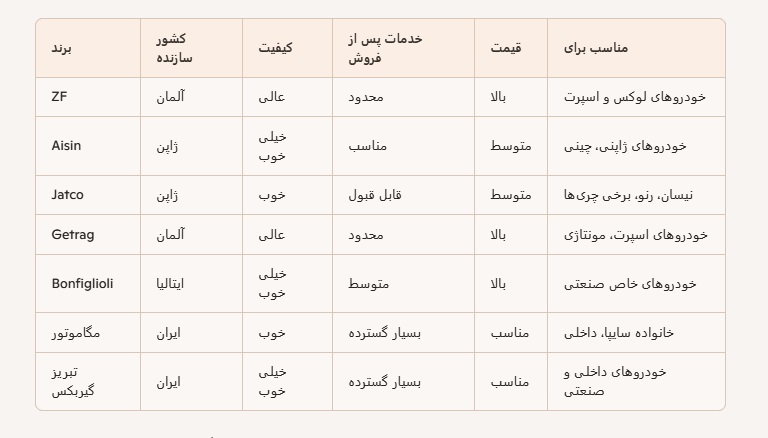 | برند | کشور سازنده | کیفیت | خدمات پس از فروش | قیمت | مناسب برای |
|---|---|---|---|---|---|
| ZF | آلمان | عالی | محدود | بالا | خودروهای لوکس و اسپرت |
| Aisin | ژاپن | خیلی خوب | مناسب | متوسط | خودروهای ژاپنی، چینی |
| Jatco | ژاپن | خوب | قابل قبول | متوسط | نیسان، رنو، برخی چری‌ها |
| Getrag | آلمان | عالی | محدود | بالا | خودروهای اسپرت، مونتاژی |
| Bonfiglioli | ایتالیا | خیلی خوب | متوسط | بالا | خودروهای خاص صنعتی |
| مگاموتور | ایران | خوب | بسیار گسترده | مناسب | خانواده سایپا، داخلی |
| تبریز گیربکس | ایران | خیلی خوب | بسیار گسترده | مناسب | خودروهای داخلی و صنعتی |